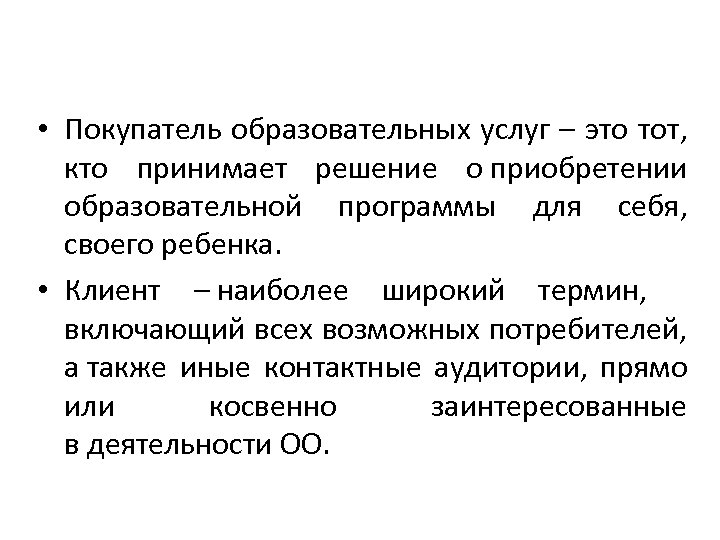 • Покупатель образовательных услуг – это тот, кто принимает решение о приобретении образовательной программы для себя, своего ребенка.

• Клиент – наиболее широкий термин, включающий всех возможных потребителей, а также иные контактные аудитории, прямо или косвенно заинтересованные в деятельности ОО.